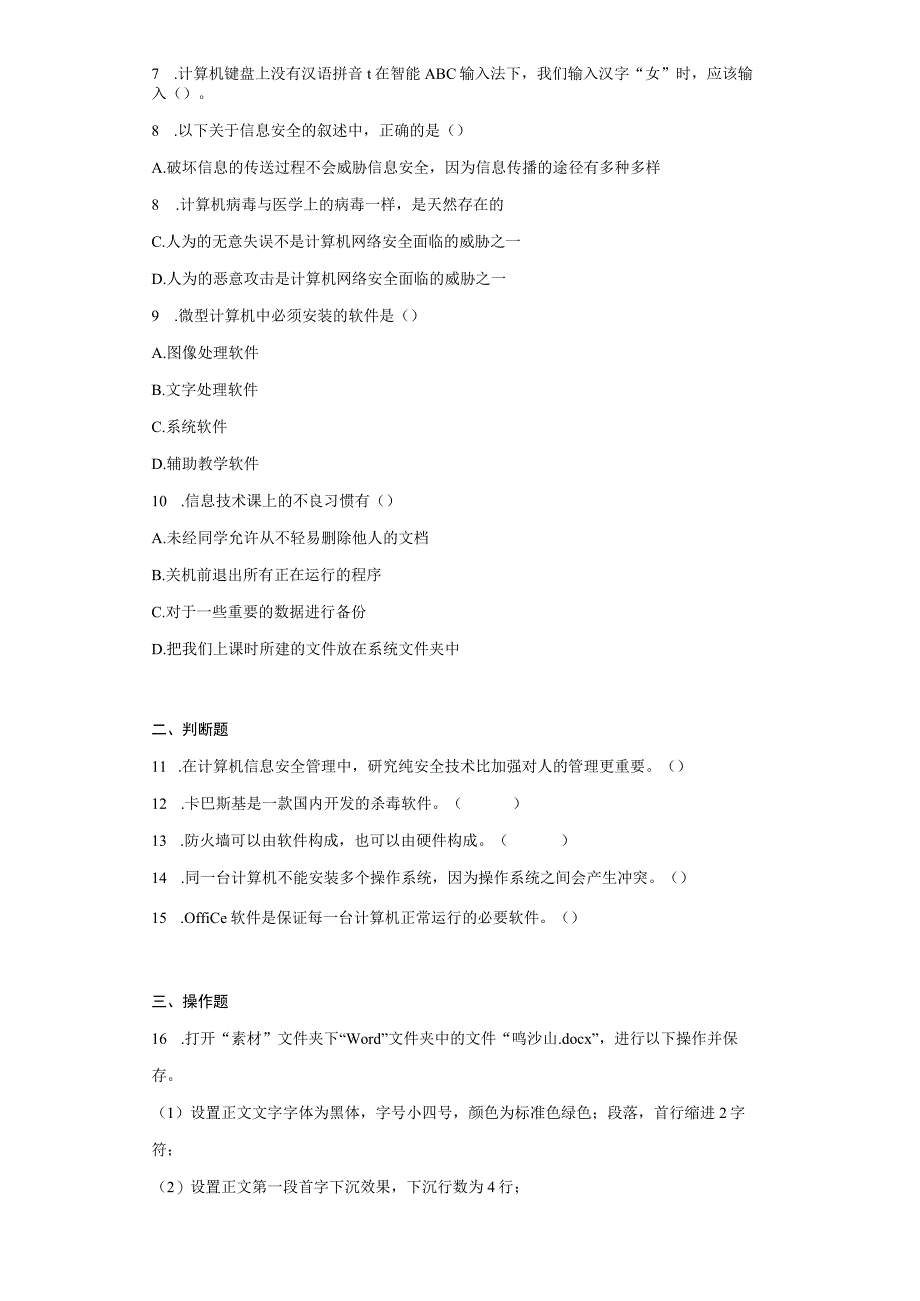 7 .计算机键盘上没有汉语拼音 t 在智能 ABC 输入法下，我们输入汉字“女”时，应该输入（）。

8 .以下关于信息安全的叙述中，正确的是（）

A.破坏信息的传送过程不会威胁信息安全，因为信息传播的途径有多种多样

8 .计算机病毒与医学上的病毒一样，是天然存在的

C.人为的无意失误不是计算机网络安全面临的威胁之一

D.人为的恶意攻击是计算机网络安全面临的威胁之一

9 .微型计算机中必须安装的软件是（）

A.图像处理软件

B.文字处理软件

C.系统软件

D.辅助教学软件

10 .信息技术课上的不良习惯有（）

A.未经同学允许从不轻易删除他人的文档

B.关机前退出所有正在运行的程序

C.对于一些重要的数据进行备份

D.把我们上课时所建的文件放在系统文件夹中

二、判断题

11 .在计算机信息安全管理中，研究纯安全技术比加强对人的管理更重要。（）

12 .卡巴斯基是一款国内开发的杀毒软件。（ ）

13 .防火墙可以由软件构成，也可以由硬件构成。（ ）

14 .同一台计算机不能安装多个操作系统，因为操作系统之间会产生冲突。（）

15 .OffiCe 软件是保证每一台计算机正常运行的必要软件。（）

三、操作题

16 .打开“素材”文件夹下“Word”文件夹中的文件“鸣沙山.docx”，进行以下操作并保存。

（1）设置正文文字字体为黑体，字号小四号，颜色为标准色绿色；段落，首行缩进 2 字符；

（2）设置正文第一段首字下沉效果，下沉行数为 4 行；